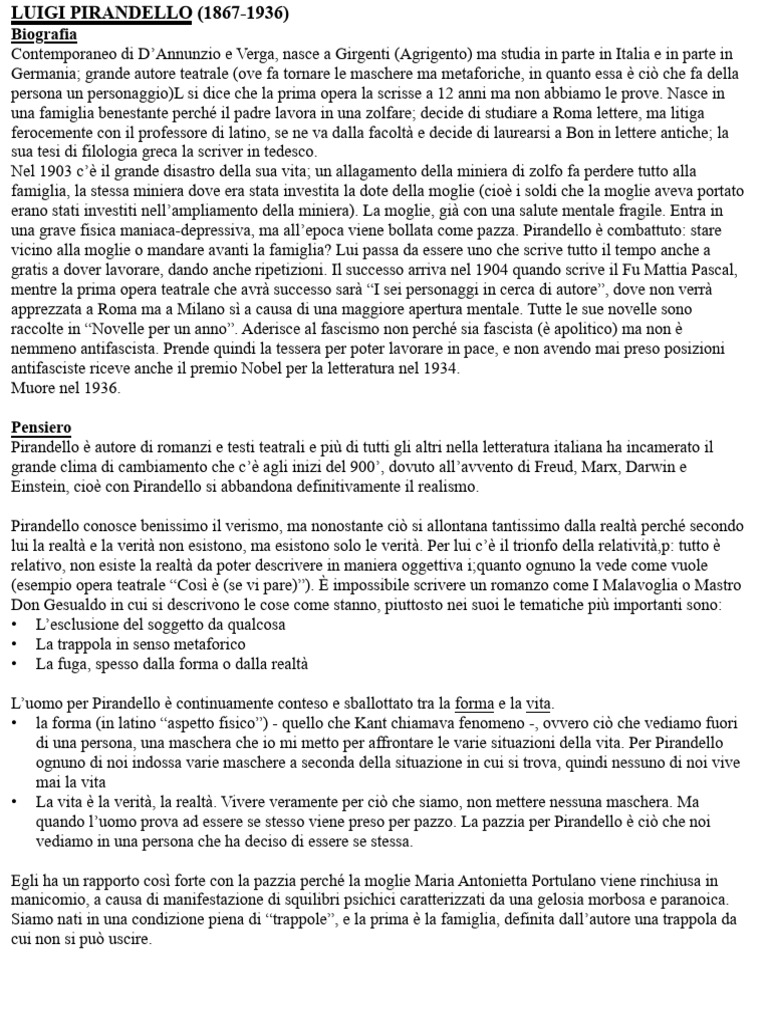 LUIGI PIRANDELLO (1867-1936)
Biografia
Contemporaneo di D'Annunzio e Verga, nasce a Girgenti (Agrigento) ma studia in parte in Italia e in parte in Germania; grande autore teatrale (ove fa tornare le maschere ma metaforiche, in quanto essa è ciò che fa della persona un personaggio)L si dice che la prima opera la scrisse a 12 anni ma non abbiamo le prove. Nasce in una famiglia benestante perché il padre lavora in una zolfare; decide di studiare a Roma lettere, ma litiga ferocemente con il professore di latino, se ne va dalla facoltà e decide di laurearsi a Bon in lettere antiche; la sua tesi di filologia greca la scriver in tedesco.
Nel 1903 c'è il grande disastro della sua vita; un allagamento della miniera di zolfo fa perdere tutto alla famiglia, la stessa miniera dove era stata investita la dote della moglie (cioè i soldi che la moglie aveva portato erano stati investiti nell'ampliamento della miniera). La moglie, già con una salute mentale fragile. Entra in una grave fisica maniaca-depressiva, ma all'epoca viene bollata come pazza. Pirandello è combattuto: stare vicino alla moglie o mandare avanti la famiglia? Lui passa da essere uno che scrive tutto il tempo anche a gratis a dover lavorare, dando anche ripetizioni. Il successo arriva nel 1904 quando scrive il Fu Mattia Pascal, mentre la prima opera teatrale che avrà successo sarà "I sei personaggi in cerca di autore", dove non verrà apprezzata a Roma ma a Milano sì a causa di una maggiore apertura mentale. Tutte le sue novelle sono raccolte in "Novelle per un anno". Aderisce al fascismo non perché sia fascista (è apolitico) ma non è nemmeno antifascista. Prende quindi la tessera per poter lavorare in pace, e non avendo mai preso posizioni antifasciste riceve anche il premio Nobel per la letteratura nel 1934.
Muore nel 1936.

Pensiero
Pirandello è autore di romanzi e testi teatrali e più di tutti gli altri nella letteratura italiana ha incamerato il grande clima di cambiamento che c'è agli inizi del 900', dovuto all'avvento di Freud, Marx, Darwin e Einstein, cioè con Pirandello si abbandona definitivamente il realismo.

Pirandello conosce benissimo il verismo, ma nonostante ciò si allontana tantissimo dalla realtà perché secondo lui la realtà e la verità non esistono, ma esistono solo le verità. Per lui c'è il trionfo della relatività,p: tutto è relativo, non esiste la realtà da poter descrivere in maniera oggettiva i;quanto ognuno la vede come vuole (esempio opera teatrale "Così è (se vi pare)"). È impossibile scrivere un romanzo come I Malavoglia o Mastro Don Gesualdo in cui si descrivono le cose come stanno, piuttosto nei suoi le tematiche più importanti sono:
• L'esclusione del soggetto da qualcosa
• La trappola in senso metaforico
• La fuga, spesso dalla forma o dalla realtà

L'uomo per Pirandello è continuamente conteso e sballottato tra la forma e la vita.
• la forma (in latino "aspetto fisico") - quello che Kant chiamava fenomeno -, ovvero ciò che vediamo fuori di una persona, una maschera che io mi metto per affrontare le varie situazioni della vita. Per Pirandello ognuno di noi indossa varie maschere a seconda della situazione in cui si trova, quindi nessuno di noi vive mai la vita
• La vita è la verità, la realtà. Vivere veramente per ciò che siamo, non mettere nessuna maschera. Ma quando l'uomo prova ad essere se stesso viene preso per pazzo. La pazzia per Pirandello è ciò che noi vediamo in una persona che ha deciso di essere se stessa.

Egli ha un rapporto così forte con la pazzia perché la moglie Maria Antonietta Portulano viene rinchiusa in manicomio, a causa di manifestazione di squilibri psichici caratterizzati da una gelosia morbosa e paranoica. Siamo nati in una condizione piena di "trappole", e la prima è la famiglia, definita dall'autore una trappola da cui non si può uscire.